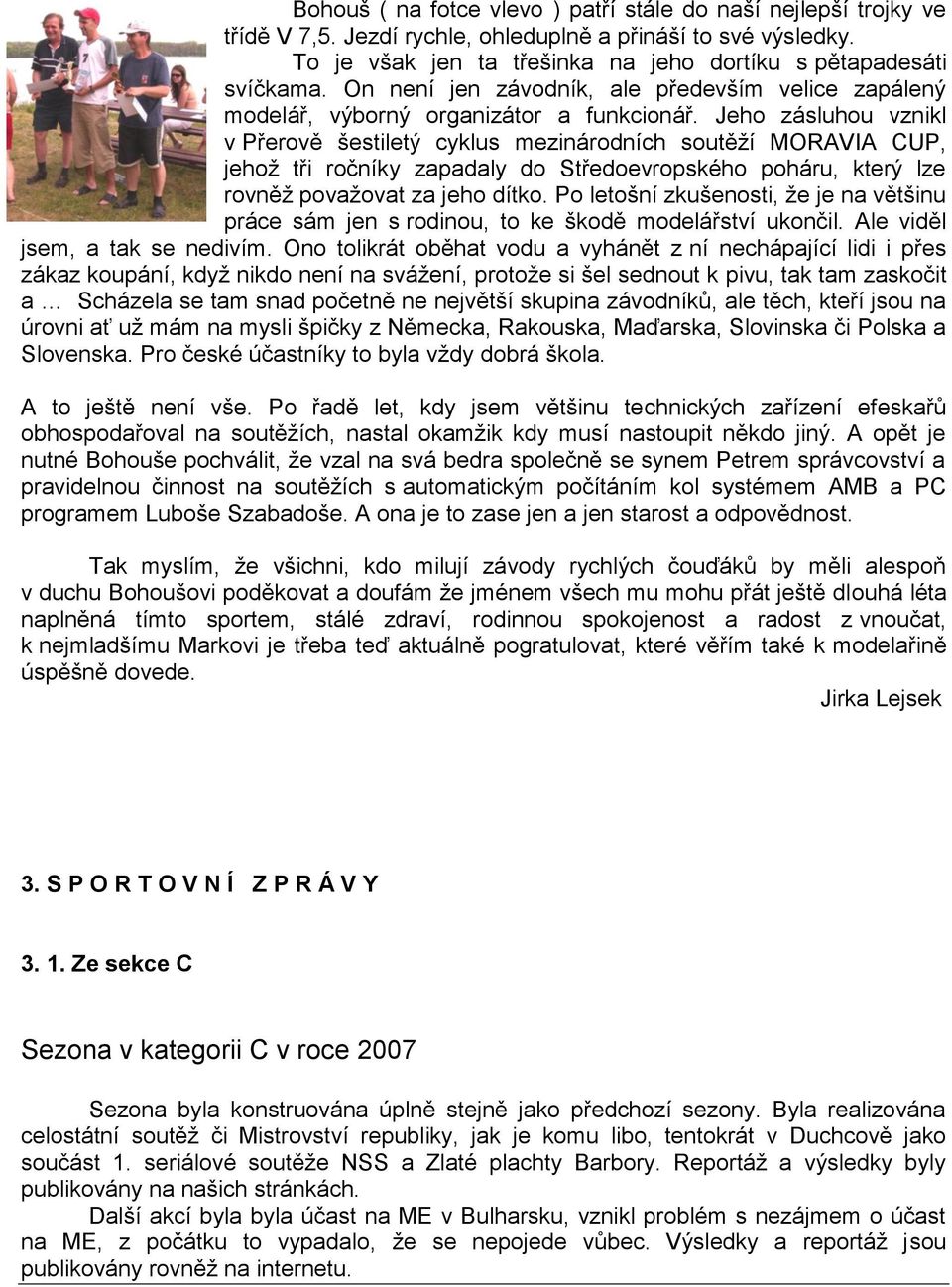 Bohouš ( na fotce vlevo ) patří stále do naší nejlepší trojky ve třídě V 7,5. Jezdí rychle, ohleduplně a přináší to své výsledky.

To je však jen ta třešinka na jeho dortíku s pětapadesáti svíčkama. On není jen závodník, ale především velice zapálený modelář, výborný organizátor a funkcionář. Jeho zásluhou vznikl v Přerově šestiletý cyklus mezinárodních soutěží MORAVIA CUP, jehož tři ročníky zapadaly do Středoevropského poháru, který lze rovněž považovat za jeho dítko. Po letošní zkušenosti, že je na většinu práce sám jen s rodinou, to ke škodě modelářství ukončil. Ale viděl jsem, a tak se nedivím. Ono tolikrát oběhat vodu a vyhánět z ní nechápající lidi i přes zákaz koupání, když nikdo není na svážení, protože si šel sednout k pivu, tak tam zaskočit a … Scházela se tam snad početně ne největší skupina závodníků, ale těch, kteří jsou na úrovni ať už mám na mysli špičky z Německa, Rakouska, Maďarska, Slovinska či Polska a Slovenska. Pro české účastníky to byla vždy dobrá škola.

A to ještě není vše. Po řadě let, kdy jsem většinu technických zařízení efeskařů obhospodařoval na soutěžích, nastal okamžik kdy musí nastoupit někdo jiný. A opět je nutné Bohouše pochválit, že vzal na svá bedra společně se synem Petrem správcovství a pravidelnou činnost na soutěžích s automatickým počítáním kol systémem AMB a PC programem Luboše Szabadoše. A ona je to zase jen a jen starost a odpovědnost.

Tak myslím, že všichni, kdo milují závody rychlých čouďáků by měli alespoň v duchu Bohoušovi poděkovat a doufám že jménem všech mu mohu přát ještě dlouhá léta naplněná tímto sportem, stálé zdraví, rodinnou spokojenost a radost z vnoučat, k nejmladšímu Markovi je třeba teď aktuálně pogratulovat, které věřím také k modelařině úspěšně dovede.

Jirka Lejsek

3. S P O R T O V N Í Z P R Á V Y

3. 1. Ze sekce C

Sezona v kategorii C v roce 2007

Sezona byla konstruována úplně stejně jako předchozí sezony. Byla realizována celostátní soutěž či Mistrovství republiky, jak je komu libo, tentokrát v Duchcově jako součást 1. seriálové soutěže NSS a Zlaté plachty Barbory. Reportáž a výsledky byly publikovány na našich stránkách.

Další akcí byla byla účast na ME v Bulharsku, vznikl problém s nezájmem o účast na ME, z počátku to vypadalo, že se nepojede vůbec. Výsledky a reportáž jsou publikovány rovněž na internetu.